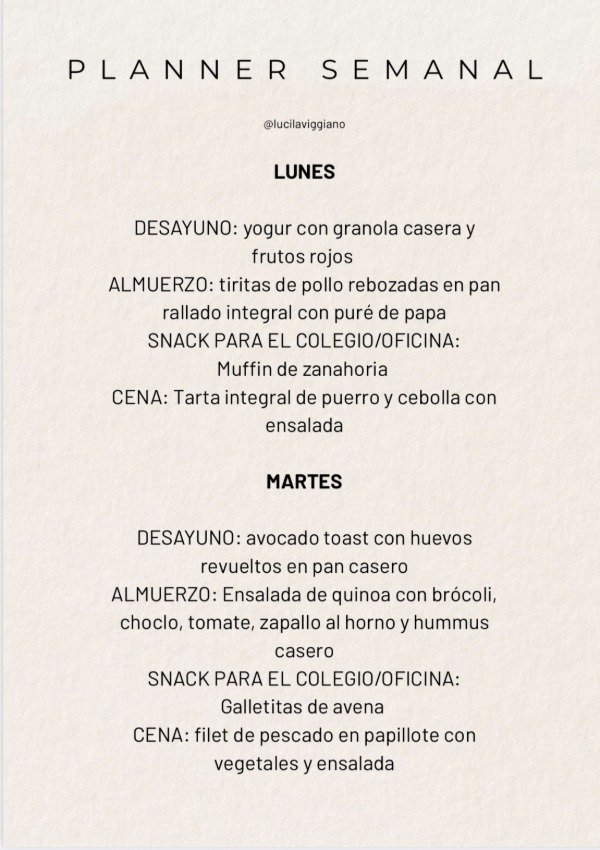 PLANNER SEMANAL

@lucilaviggiano

LUNES

DESAYUNO: yogur con granola casera y frutos rojos
ALMUERZO: tiritas de pollo rebozadas en pan rallado integral con puré de papa
SNACK PARA EL COLEGIO/OFICINA: Muffin de zanahoria
CENA: Tarta integral de puerro y cebolla con ensalada

MARTES

DESAYUNO: avocado toast con huevos revueltos en pan casero
ALMUERZO: Ensalada de quinoa con brócoli, choclo, tomate, zapallo al horno y hummus casero
SNACK PARA EL COLEGIO/OFICINA: Galletitas de avena
CENA: filet de pescado en papillote con vegetales y ensalada